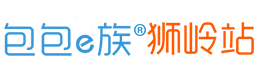 包包e族®狮岭站